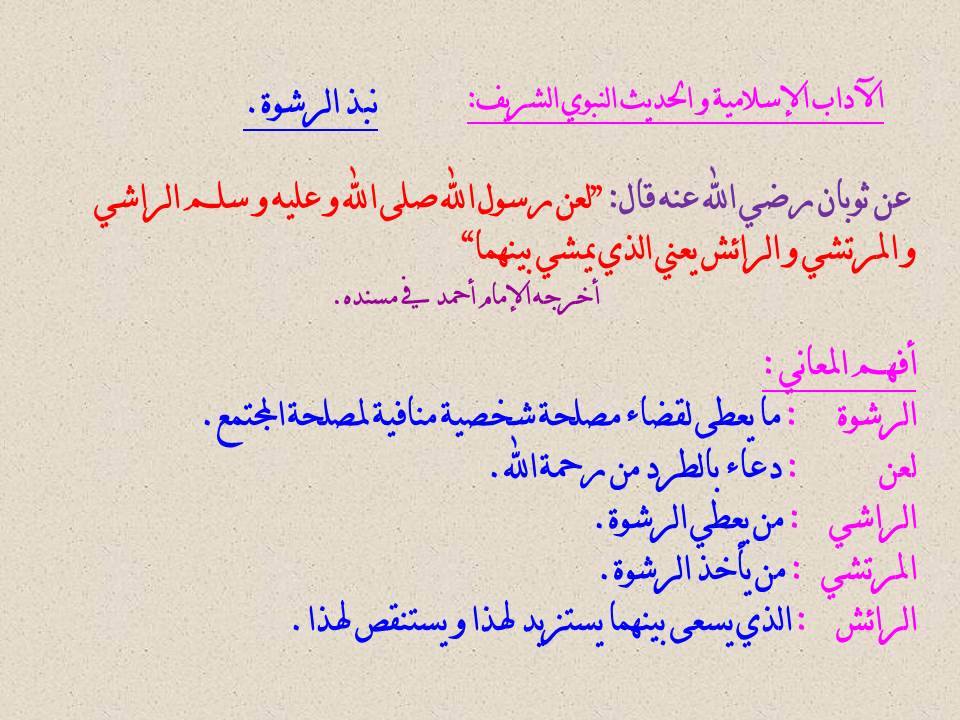 الآداب الإسلامية والحديث النبوي الشريف:    نبذ الرشوة.

عن ثوبان رضي الله عنه قال: "لعن رسول الله صلى الله وعليه وسلم الراشي والمرتشي والرائش يعني الذي يمشي بينهما"

أخرجه الإمام أحمد في مسنده.

أفهم المعاني:

الرشوة : ما يعطى لقضاء مصلحة شخصية منافية لمصلحة المجتمع.

لعن : دعاء بالطرد من رحمة الله.

الراشي : من يعطي الرشوة.

المرتشي : من يأخذ الرشوة.

الرائش : الذي يسعى بينهما يستزيد لهذا ويستنقص لهذا.